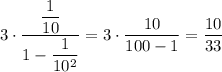 $3 \cdot \frac{\frac{1}{10}}{1 - \frac{1}{10^2}} = 3 \cdot \frac{10}{100 - 1} = \frac{10}{33}$